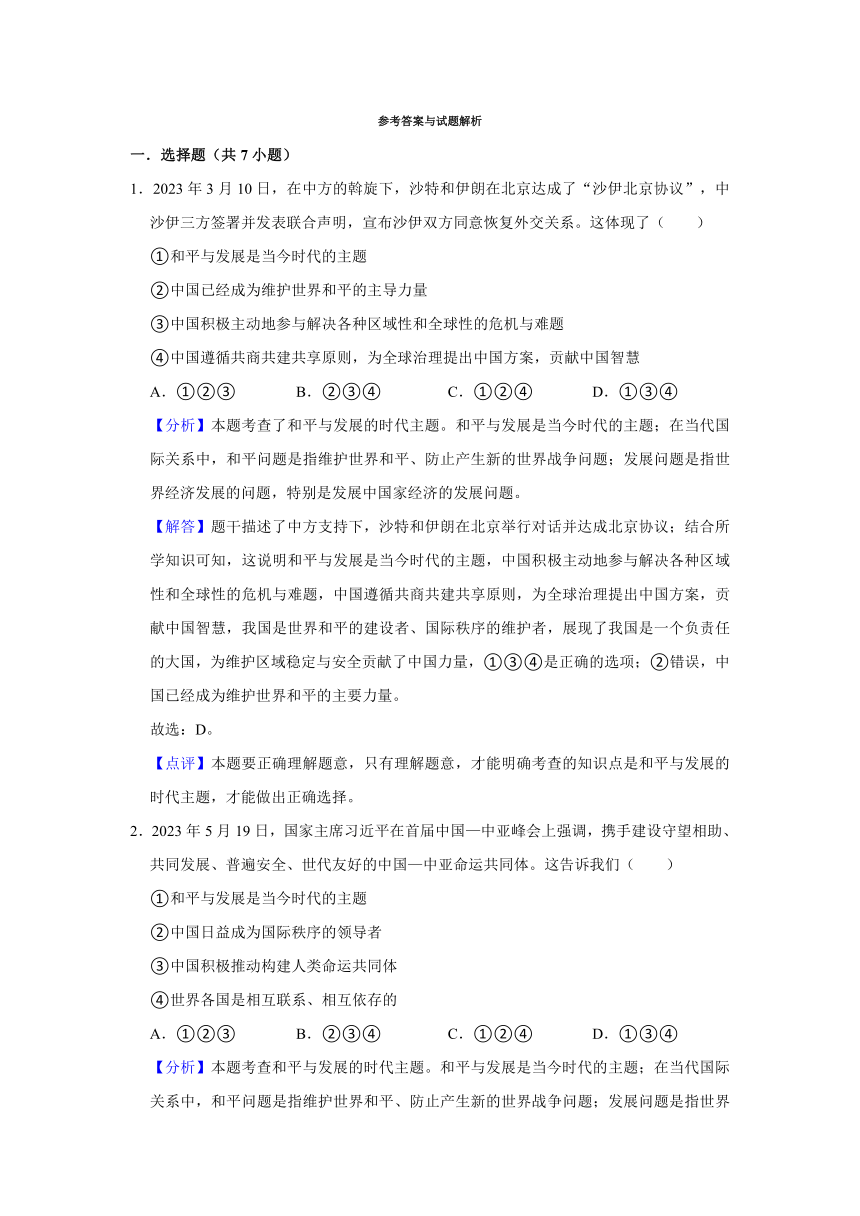 参考答案与试题解析

一．选择题（共 7 小题）

1．2023 年 3 月 10 日，在中方的斡旋下，沙特和伊朗在北京达成了“沙伊北京协议”，中沙伊三方签署并发表联合声明，宣布沙伊双方同意恢复外交关系。这体现了（　　）

①和平与发展是当今时代的主题

②中国已经成为维护世界和平的主导力量

③中国积极主动地参与解决各种区域性和全球性的危机与难题

④中国遵循共商共建共享原则，为全球治理提出中国方案，贡献中国智慧

A．①②③　　B．②③④　　C．①②④　　D．①③④

【分析】本题考查了和平与发展的时代主题。和平与发展是当今时代的主题；在当代国际关系中，和平问题是指维护世界和平、防止产生新的世界战争问题；发展问题是指世界经济发展的问题，特别是发展中国家经济的发展问题。

【解答】题干描述了中方支持下，沙特和伊朗在北京举行对话并达成北京协议；结合所学知识可知，这说明和平与发展是当今时代的主题，中国积极主动地参与解决各种区域性和全球性的危机与难题，中国遵循共商共建共享原则，为全球治理提出中国方案，贡献中国智慧，我国是世界和平的建设者、国际秩序的维护者，展现了我国是一个负责任的大国，为维护区域稳定与安全贡献了中国力量，①③④是正确的选项；②错误，中国已经成为维护世界和平的主要力量。

故选：D。

【点评】本题要正确理解题意，只有理解题意，才能明确考查的知识点是和平与发展的时代主题，才能做出正确选择。

2．2023 年 5 月 19 日，国家主席习近平在首届中国—中亚峰会上强调，携手建设守望相助、共同发展、普遍安全、世代友好的中国—中亚命运共同体。这告诉我们（　　）

①和平与发展是当今时代的主题

②中国日益成为国际秩序的领导者

③中国积极推动构建人类命运共同体

④世界各国是相互联系、相互依存的

A．①②③　　B．②③④　　C．①②④　　D．①③④

【分析】本题考查和平与发展的时代主题。和平与发展是当今时代的主题；在当代国际关系中，和平问题是指维护世界和平、防止产生新的世界战争问题；发展问题是指世界